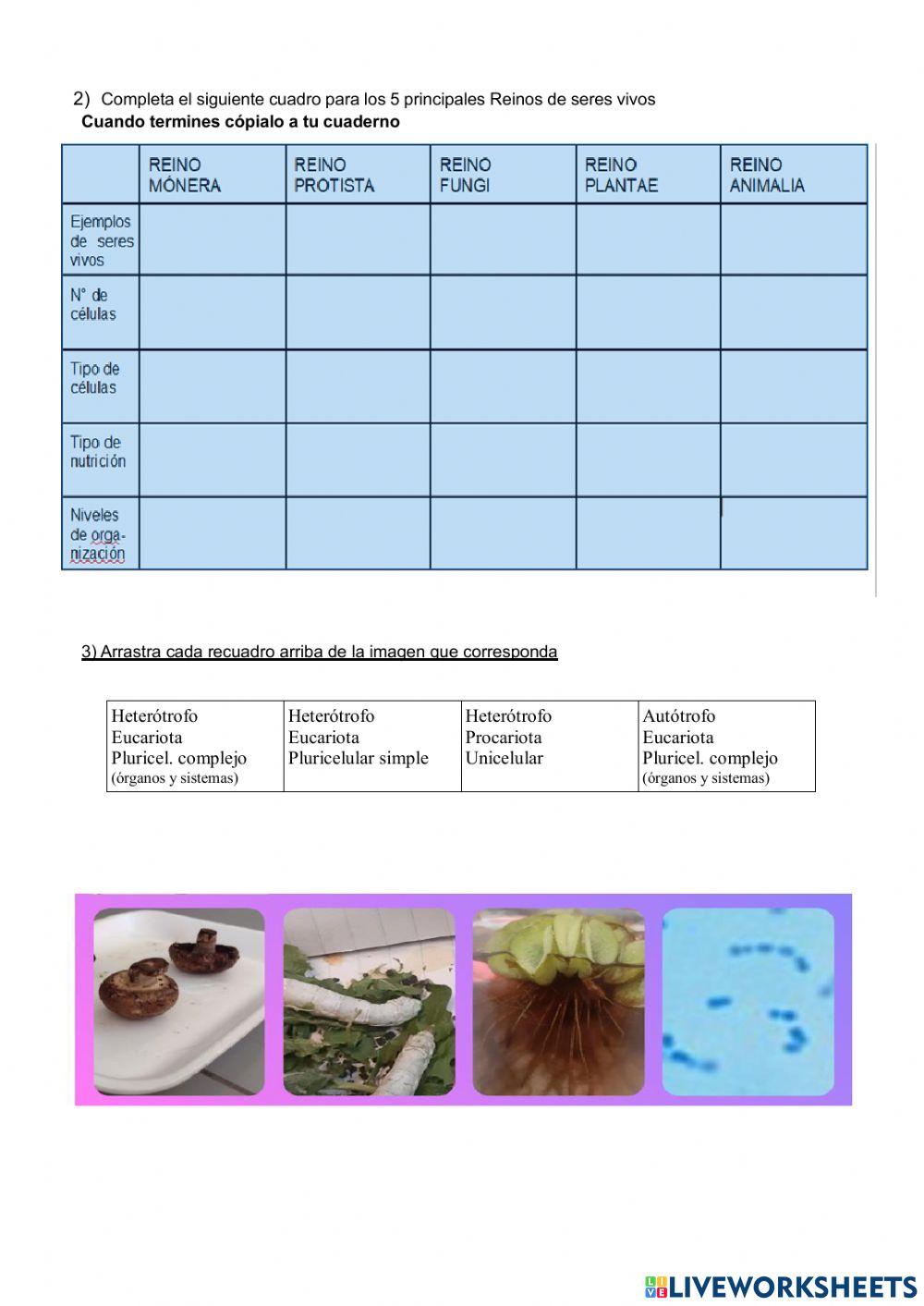 2) Completa el siguiente cuadro para los 5 principales Reinos de seres vivos
Cuando termines cópialo a tu cuaderno

| | REINO MÓNERA | REINO PROTISTA | REINO FUNGI | REINO PLANTAE | REINO ANIMALIA |
|---|---|---|---|---|---|
| Ejemplos de seres vivos | | | | | |
| N° de células | | | | | |
| Tipo de células | | | | | |
| Tipo de nutrición | | | | | |
| Niveles de organización | | | | | |

3) Arrastra cada recuadro arriba de la imagen que corresponda

| Heterótrofo Eucariota Pluricel. complejo (órganos y sistemas) | Heterótrofo Eucariota Pluricelular simple | Heterótrofo Procariota Unicelular | Autótrofo Eucariota Pluricel. complejo (órganos y sistemas) |
|---|---|---|---|

LIVEWORKSHEETS